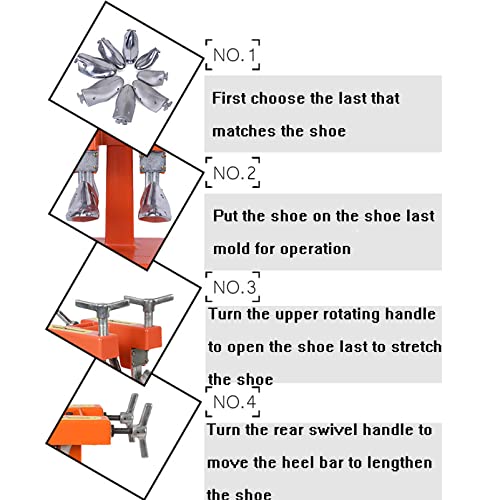 NO.1

First choose the last that matches the shoe

NO.2

Put the shoe on the shoe last mold for operation

NO.3

Turn the upper rotating handle to open the shoe last to stretch the shoe

NO.4

Turn the rear swivel handle to move the heel bar to lengthen the shoe